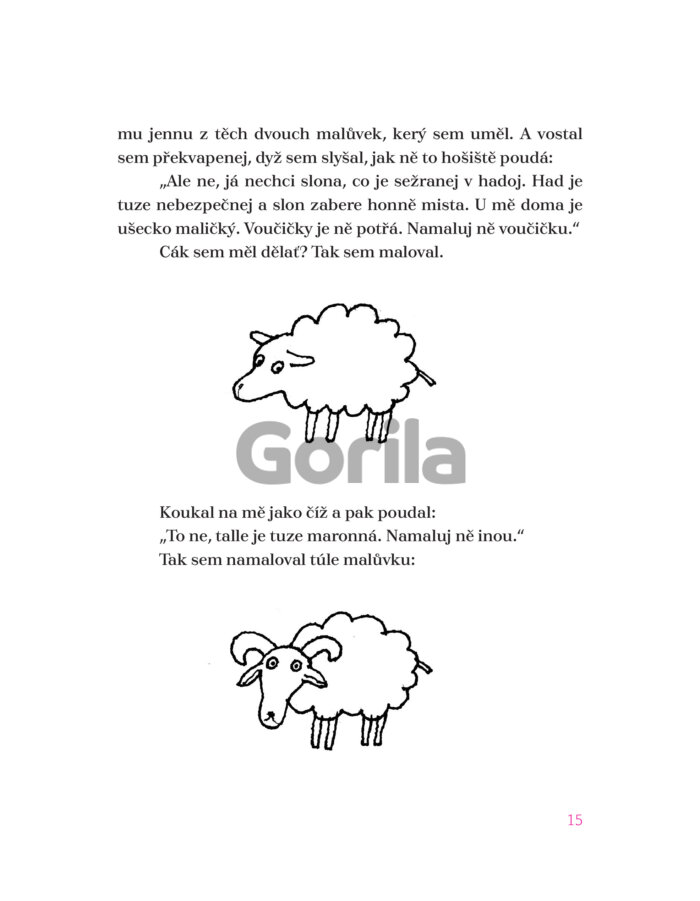 mu jennu z těch dvouch malůvek, kerý sem uměl. A vostal sem překvapenej, dyž sem slyšal, jak ně to hošiště poudá:

„Ale ne, já nechci slona, co je sežranej v hadoj. Had je tuze nebezpečnej a slon zabere honně mista. U mě doma je ušecko maličký. Voučičky je ně potřá. Namaluj ně voučičku.“

Cák sem měl dělať? Tak sem maloval.

Gorila

Koukal na mě jako číž a pak poudal:
„To ne, talle je tuze maronná. Namaluj ně inou.“
Tak sem namaloval túle malůvku:

15